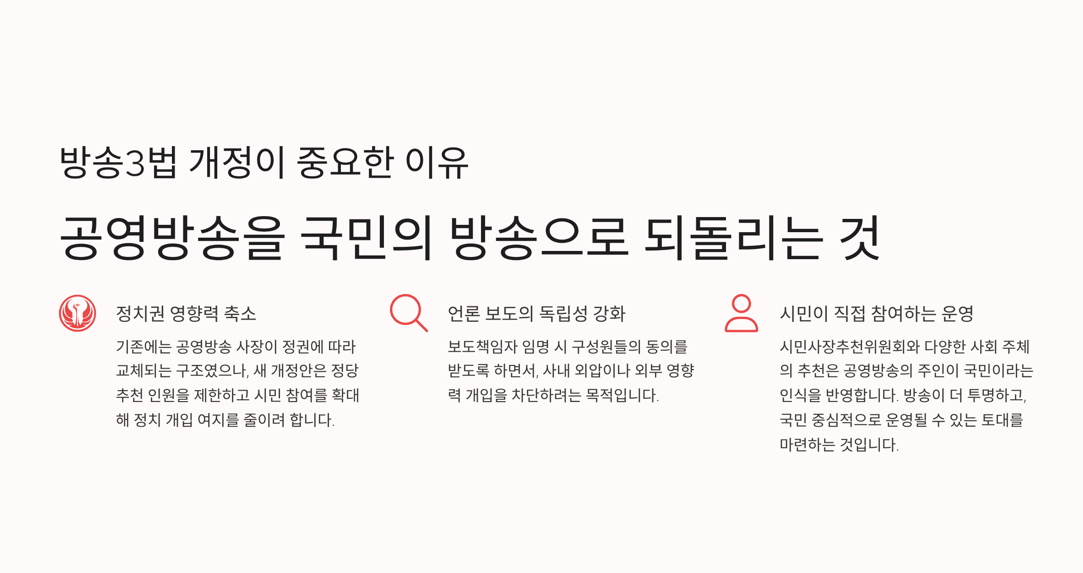 방송3법 개정이 중요한 이유

공영방송을 국민의 방송으로 되돌리는 것

정치권 영향력 축소

기존에는 공영방송 사장이 정권에 따라 교체되는 구조였으나, 새 개정안은 정당 추천 인원을 제한하고 시민 참여를 확대해 정치 개입 여지를 줄이려 합니다.

언론 보도의 독립성 강화

보도책임자 임명 시 구성원들의 동의를 받도록 하면서, 사내 외압이나 외부 영향력 개입을 차단하려는 목적입니다.

시민이 직접 참여하는 운영

시민사장추천위원회와 다양한 사회 주체의 추천은 공영방송의 주인이 국민이라는 인식을 반영합니다. 방송이 더 투명하고, 국민 중심적으로 운영될 수 있는 토대를 마련하는 것입니다.